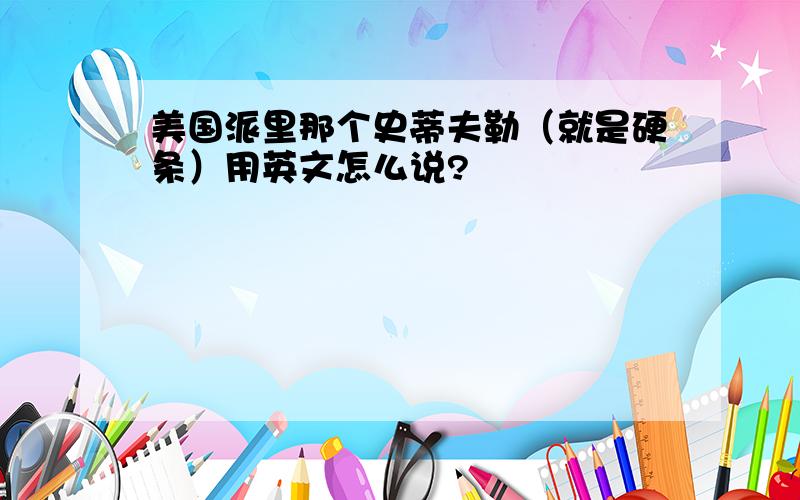 美国派里那个史蒂夫勒（就是硬条）用英文怎么说?